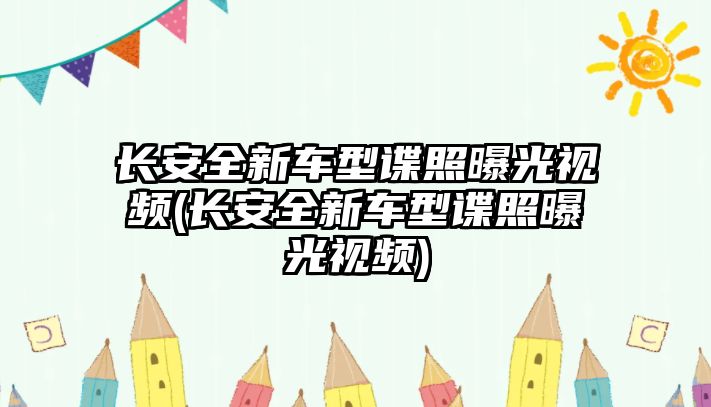 长安全新车型谍照曝光视频(长安全新车型谍照曝光视频)